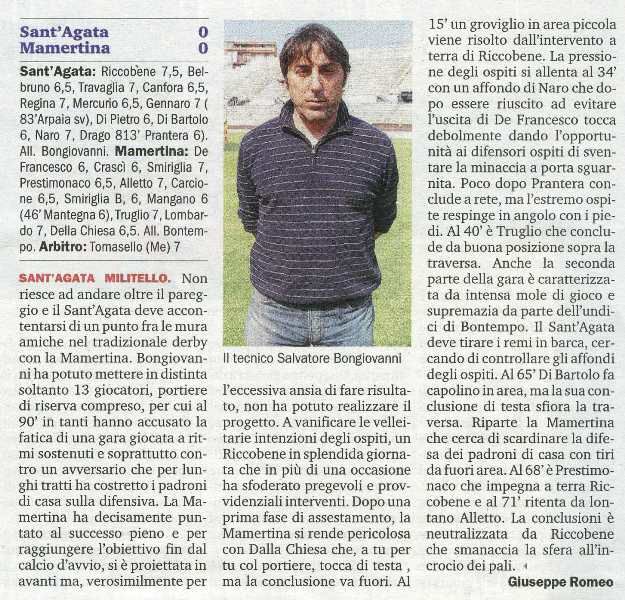 Sant'Agata 0
Mamertina 0

Sant'Agata: Riccobene 7,5, Belbruno 6,5, Travaglia 7, Canfora 6,5, Regina 7, Mercurio 6,5, Gennaro 7 ( 83'Arpaia sv), Di Pietro 6, Di Bartolo 6, Naro 7, Drago 813' Prantera 6). All. Bongiovanni. Mamertina: De Francesco 6, Crascì 6, Smiriglia 7, Prestimonaco 6,5, Alletto 7, Carcione 6,5, Smiriglia B, 6, Mangano 6 (46' Mantegna 6), Truglio 7, Lombardo 7, Della Chiesa 6,5. All. Bontempo. Arbitro: Tomasello (Me) 7

SANT'AGATA MILITELLO. Non riesce ad andare oltre il pareggio e il Sant'Agata deve accontentarsi di un punto fra le mura amiche nel tradizionale derby con la Mamertina. Bongiovanni ha potuto mettere in distinta soltanto 13 giocatori, portiere di riserva compreso, per cui al 90' in tanti hanno accusato la fatica di una gara giocata a ritmi sostenuti e soprattutto contro un avversario che per lunghi tratti ha costretto i padroni di casa sulla difensiva. La Mamertina ha decisamente puntato al successo pieno e per raggiungere l'obiettivo fin dal calcio d'avvio, si è proiettata in avanti ma, verosimilmente per

Il tecnico Salvatore Bongiovanni

l'eccessiva ansia di fare risultato, non ha potuto realizzare il progetto. A vanificare le velleitarie intenzioni degli ospiti, un Riccobene in splendida giornata che in più di una occasione ha sfoderato pregevoli e provvidenziali interventi. Dopo una prima fase di assestamento, la Mamertina si rende pericolosa con Dalla Chiesa che, a tu per tu col portiere, tocca di testa , ma la conclusione va fuori. Al 15' un groviglio in area piccola viene risolto dall'intervento a terra di Riccobene. La pressione degli ospiti si allenta al 34' con un affondo di Naro che dopo essere riuscito ad evitare l'uscita di De Francesco tocca debolmente dando l'opportunità ai difensori ospiti di sventare la minaccia a porta sguarnita. Poco dopo Prantera conclude a rete, ma l'estremo ospite respinge in angolo con i piedi. Al 40' è Truglio che conclude da buona posizione sopra la traversa. Anche la seconda parte della gara è caratterizzata da intensa mole di gioco e supremazia da parte dell'undici di Bontempo. Il Sant'Agata deve tirare i remi in barca, cercando di controllare gli affondi degli ospiti. Al 65' Di Bartolo fa capolino in area, ma la sua conclusione di testa sfiora la traversa. Riparte la Mamertina che cerca di scardinare la difesa dei padroni di casa con tiri da fuori area. Al 68' è Prestimonaco che impegna a terra Riccobene e al 71' ritenta da lontano Alletto. La conclusioni è neutralizzata da Riccobene che smanaccia la sfera all'incrocio dei pali.

Giuseppe Romeo